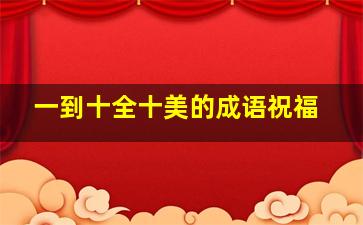 一到十全十美的成语祝福